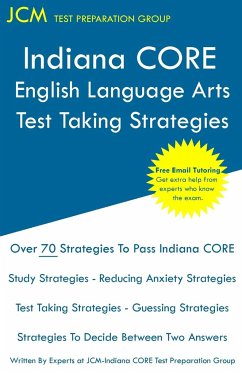 JCM TEST PREPARATION GROUP

Indiana CORE
English Language Arts
Test Taking Strategies

Free Email Tutoring
Get extra help from experts who know the exam.

Over 70 Strategies To Pass Indiana CORE

Study Strategies - Reducing Anxiety Strategies

Test Taking Strategies - Guessing Strategies

Strategies To Decide Between Two Answers

Written By Experts at JCM-Indiana CORE Test Preparation Group